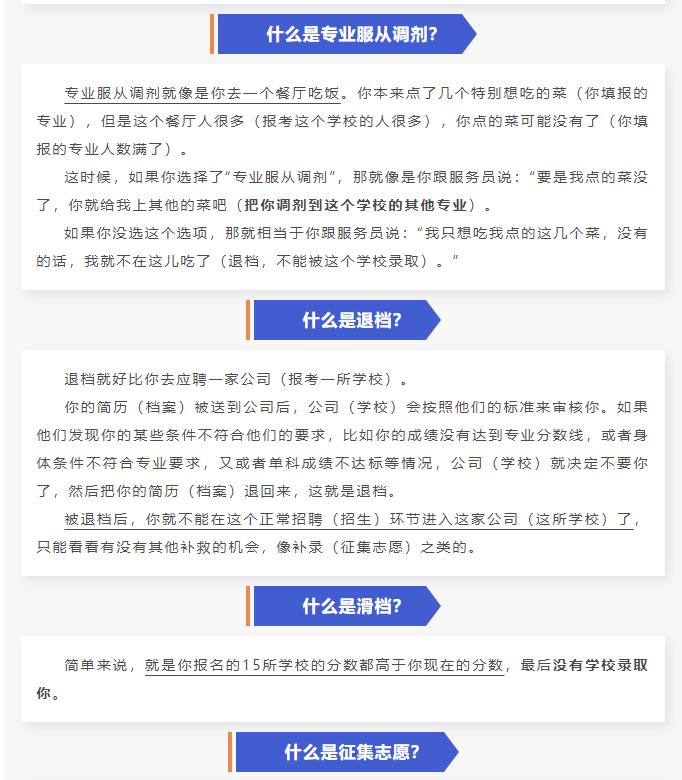 什么是专业服从调剂?

专业服从调剂就像是你去一个餐厅吃饭。你本来点了几个特别想吃的菜（你填报的专业），但是这个餐厅人很多（报考这个学校的人很多），你点的菜可能没有了（你填报的专业人数满了）。

这时候，如果你选择了“专业服从调剂”，那就像是你跟服务员说：“要是我点的菜没了，你就给我上其他的菜吧（把你调剂到这个学校的其他专业）。

如果你没选这个选项，那就相当于你跟服务员说：“我只想吃我点的这几个菜，没有的话，我就不在这儿吃了（退档，不能被这个学校录取）。”

什么是退档?

退档就好比你去应聘一家公司（报考一所学校）。

你的简历（档案）被送到公司后，公司（学校）会按照他们的标准来审核你。如果他们发现你的某些条件不符合他们的要求，比如你的成绩没有达到专业分数线，或者身体条件不符合专业要求，又或者单科成绩不达标等情况，公司（学校）就决定不要你了，然后把你的简历（档案）退回来，这就是退档。

被退档后，你就不能在这个正常招聘（招生）环节进入这家公司（这所学校）了，只能看看有没有其他补救的机会，像补录（征集志愿）之类的。

什么是滑档?

简单来说，就是你报名的15所学校的分数都高于你现在的分数，最后没有学校录取你。

什么是征集志愿?